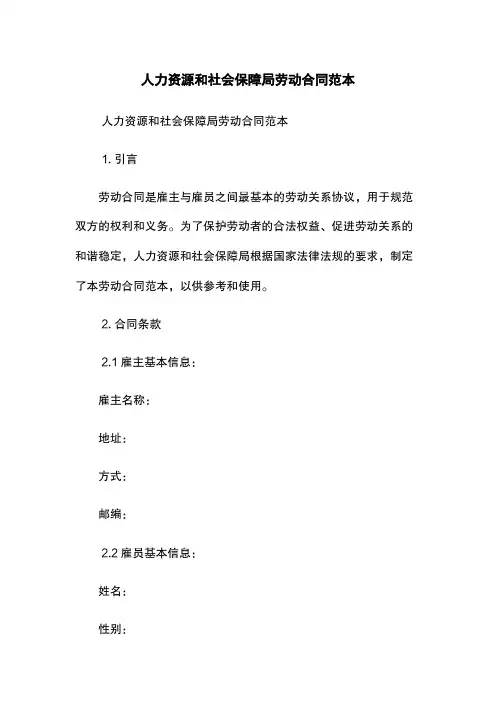 人力资源和社会保障局劳动合同范本

人力资源和社会保障局劳动合同范本

1. 引言

劳动合同是雇主与雇员之间最基本的劳动关系协议，用于规范双方的权利和义务。为了保护劳动者的合法权益、促进劳动关系的和谐稳定，人力资源和社会保障局根据国家法律法规的要求，制定了本劳动合同范本，以供参考和使用。

2. 合同条款

2.1 雇主基本信息：

雇主名称：

地址：

方式：

邮编：

2.2 雇员基本信息：

姓名：

性别：